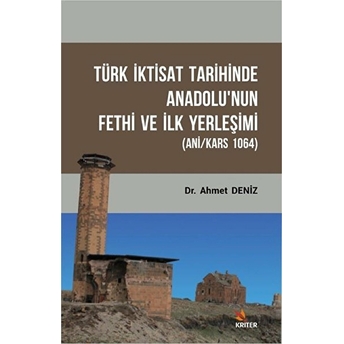 TÜRK İKTİSAT TARİHİNDE ANADOLU'NUN FETHİ VE İLK YERLEŞİMİ
(ANİ/KARS 1064)

Dr. Ahmet DENİZ

KRİTER